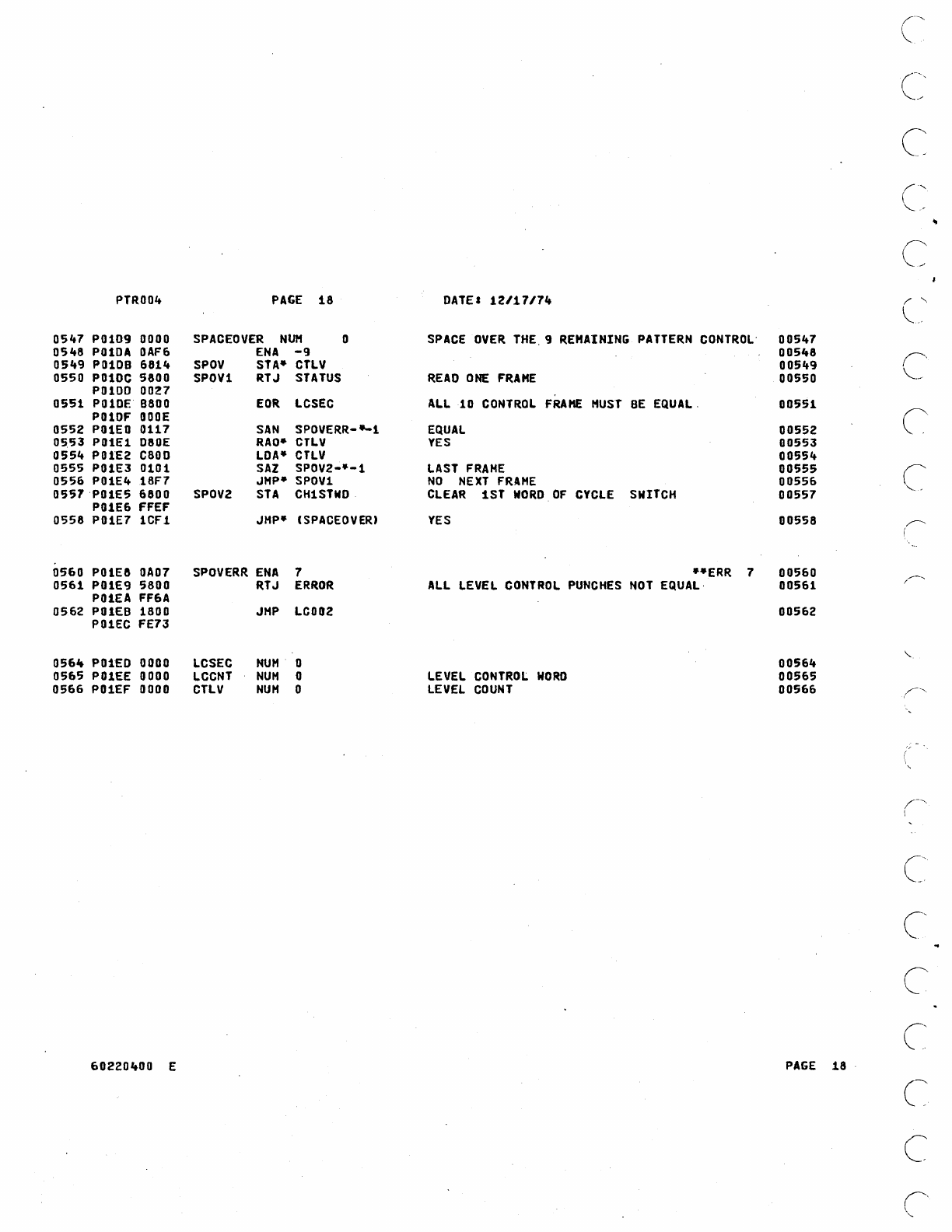 PTR004                PAGE 18                DATE: 12/17/74

0547 P01D9 0000   SPACEOVER NUM    0       SPACE OVER THE 9 REMAINING PATTERN CONTROL   00547
0548 P01DA 0AF6             ENA  -9                                                     00548
0549 P01DB 6814   SPOV      STA* CTLV                                                   00549
0550 P01DC 5800   SPOV1     RTJ  STATUS    READ ONE FRAME                               00550
     P01DD 0027
0551 P01DE 8800             EOR  LCSEC     ALL 10 CONTROL FRAME MUST BE EQUAL           00551
     P01DF 000E
0552 P01E0 0117             SAN  SPOVERR-*-1   EQUAL                                    00552
0553 P01E1 D80E             RAO* CTLV      YES                                          00553
0554 P01E2 C80D             LDA* CTLV                                                   00554
0555 P01E3 0101             SAZ  SPOV2-*-1   LAST FRAME                                 00555
0556 P01E4 18F7             JMP* SPOV1     NO  NEXT FRAME                               00556
0557 P01E5 6800   SPOV2     STA  CH1STWD   CLEAR  1ST WORD OF CYCLE  SWITCH             00557
     P01E6 FFEF
0558 P01E7 1CF1             JMP* (SPACEOVER)   YES                                      00558

0560 P01E8 0A07   SPOVERR ENA  7                                           **ERR  7     00560
0561 P01E9 5800             RTJ  ERROR     ALL LEVEL CONTROL PUNCHES NOT EQUAL          00561
     P01EA FF6A
0562 P01EB 1800             JMP  LC002                                                  00562
     P01EC FE73

0564 P01ED 0000   LCSEC     NUM  0                                                      00564
0565 P01EE 0000   LCCNT     NUM  0         LEVEL CONTROL WORD                           00565
0566 P01EF 0000   CTLV      NUM  0         LEVEL COUNT                                  00566

60220400  E                                                                    PAGE 18